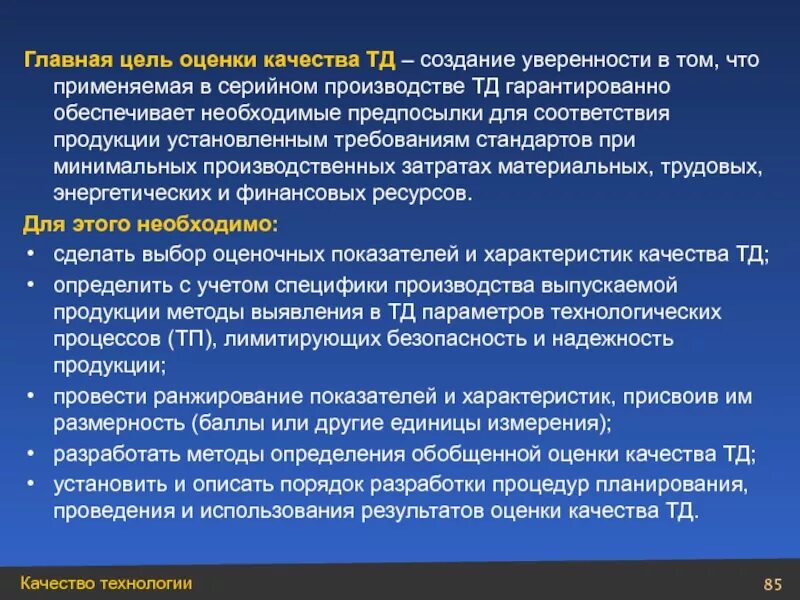 Главная цель оценки качества ТД – создание уверенности в том, что применяемая в серийном производстве ТД гарантированно обеспечивает необходимые предпосылки для соответствия продукции установленным требованиям стандартов при минимальных производственных затратах материальных, трудовых, энергетических и финансовых ресурсов.

Для этого необходимо:

• сделать выбор оценочных показателей и характеристик качества ТД;
• определить с учетом специфики производства выпускаемой продукции методы выявления в ТД параметров технологических процессов (ТП), лимитирующих безопасность и надежность продукции;
• провести ранжирование показателей и характеристик, присвоив им размерность (баллы или другие единицы измерения);
• разработать методы определения обобщенной оценки качества ТД;
• установить и описать порядок разработки процедур планирования, проведения и использования результатов оценки качества ТД.

Качество технологии

85